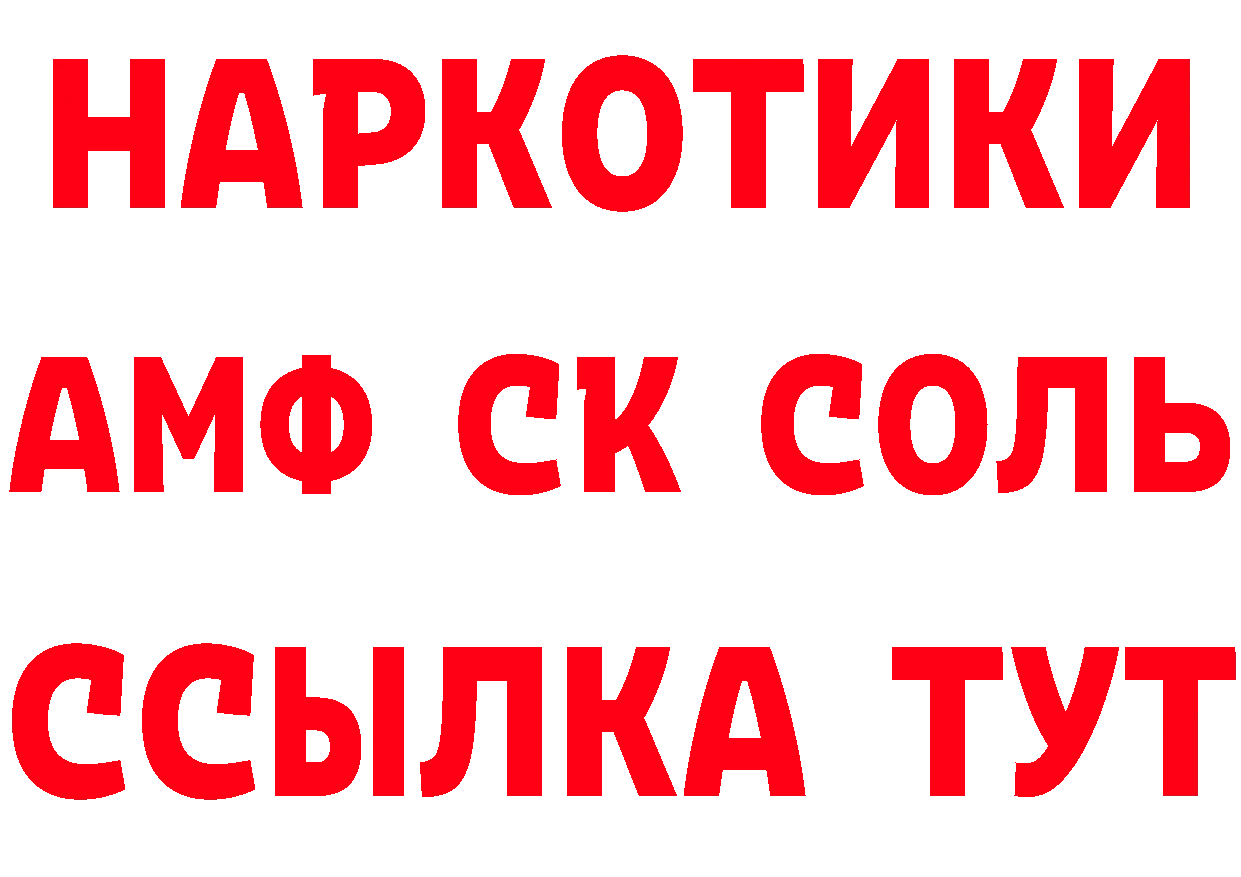 НАРКОТИКИ

АМФ СК СОЛЬ

ССЫЛКА ТУТ